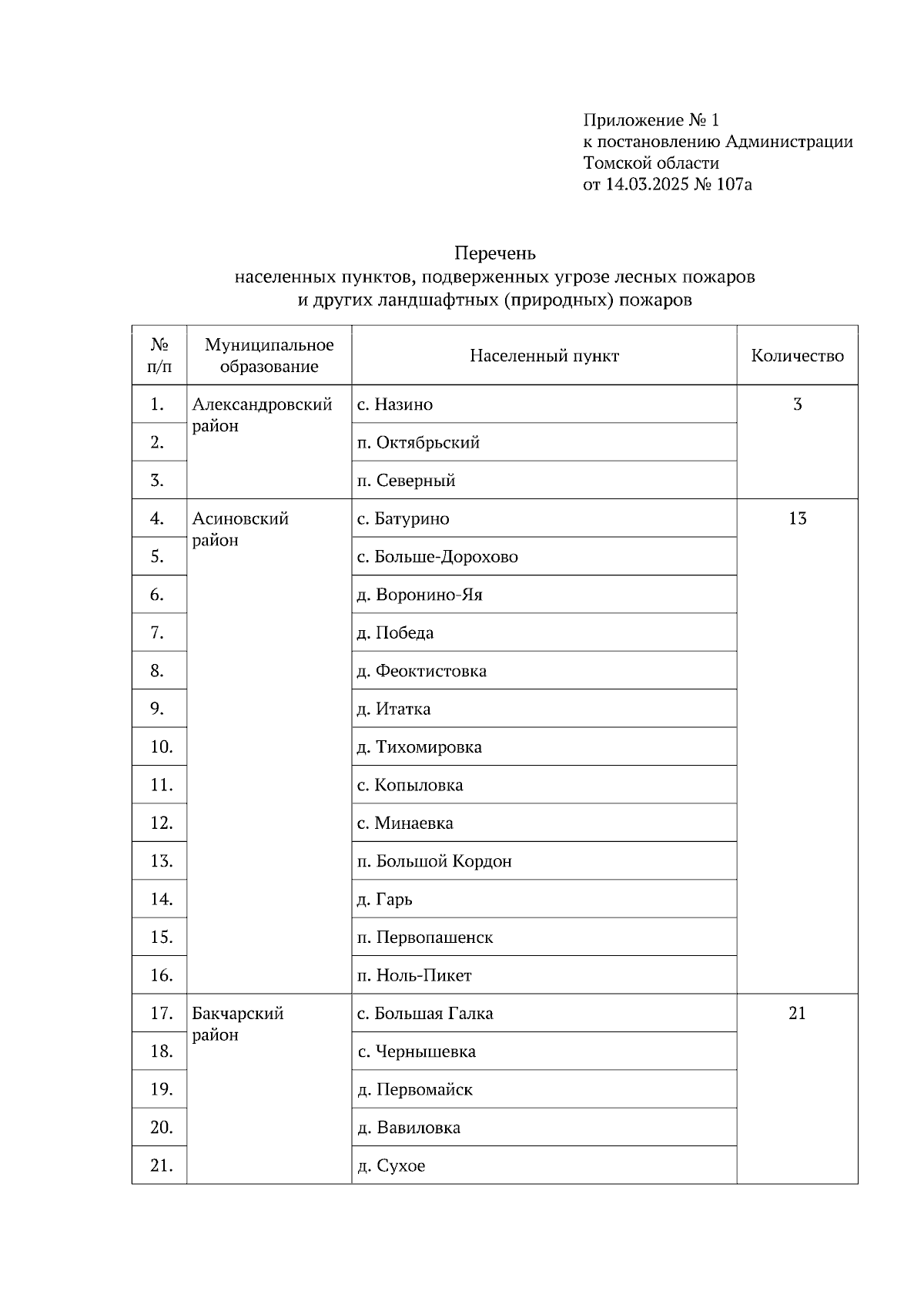 Приложение № 1
к постановлению Администрации
Томской области
от 14.03.2025 № 107а

Перечень
населенных пунктов, подверженных угрозе лесных пожаров
и других ландшафтных (природных) пожаров

| № п/п | Муниципальное образование | Населенный пункт | Количество |
|---|---|---|---|
| 1. | Александровский район | с. Назино | 3 |
| 2. | | п. Октябрьский | |
| 3. | | п. Северный | |
| 4. | Асиновский район | с. Батурино | 13 |
| 5. | | с. Больше-Дорохово | |
| 6. | | д. Воронино-Яя | |
| 7. | | д. Победа | |
| 8. | | д. Феоктистовка | |
| 9. | | д. Итатка | |
| 10. | | д. Тихомировка | |
| 11. | | с. Копыловка | |
| 12. | | с. Минаевка | |
| 13. | | п. Большой Кордон | |
| 14. | | д. Гарь | |
| 15. | | п. Первопашенск | |
| 16. | | п. Ноль-Пикет | |
| 17. | Бакчарский район | с. Большая Галка | 21 |
| 18. | | с. Чернышевка | |
| 19. | | д. Первомайск | |
| 20. | | д. Вавиловка | |
| 21. | | д. Сухое | |